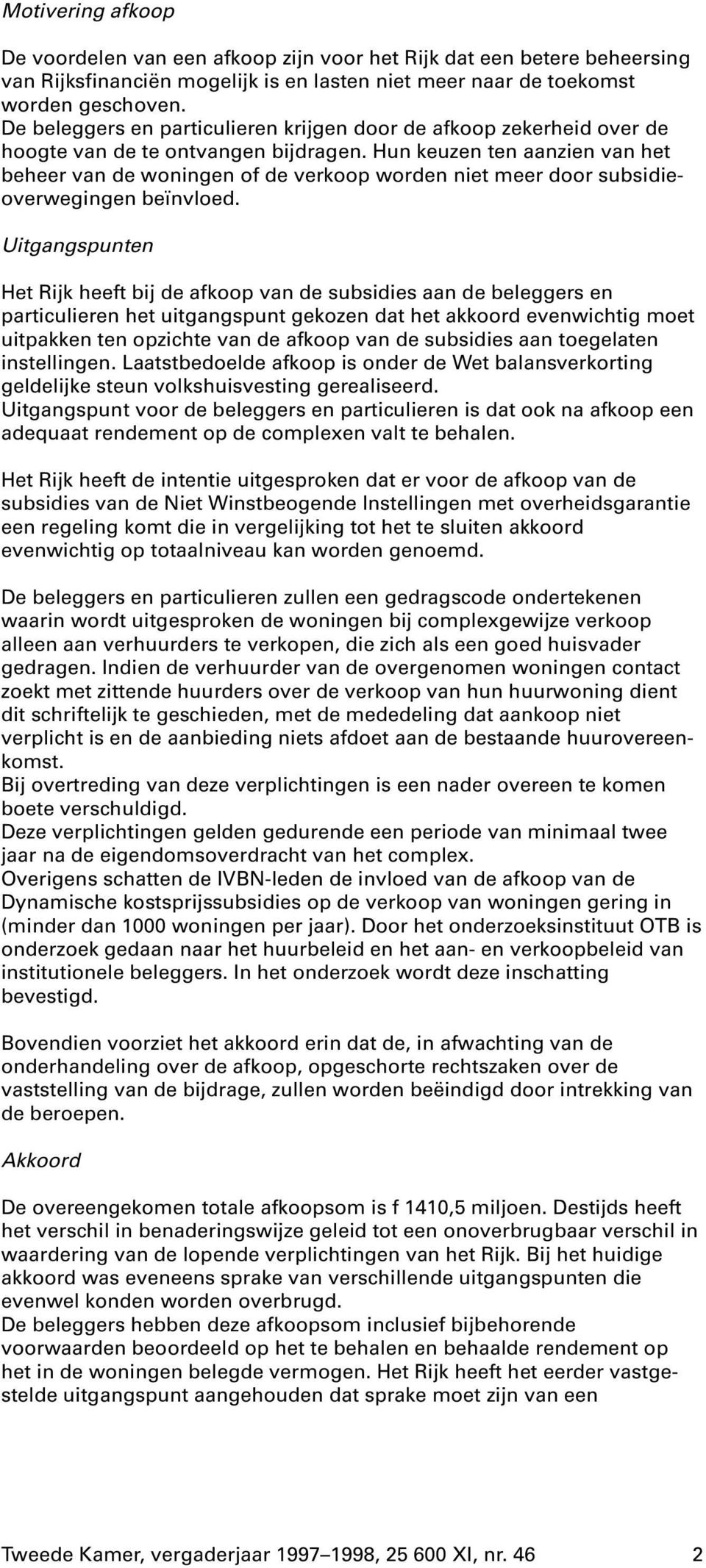 Motivering afkoop

De voordelen van een afkoop zijn voor het Rijk dat een betere beheersing van Rijksfinanciën mogelijk is en lasten niet meer naar de toekomst worden geschoven.
De beleggers en particulieren krijgen door de afkoop zekerheid over de hoogte van de te ontvangen bijdragen. Hun keuzen ten aanzien van het beheer van de woningen of de verkoop worden niet meer door subsidieoverwegingen beïnvloed.

Uitgangspunten

Het Rijk heeft bij de afkoop van de subsidies aan de beleggers en particulieren het uitgangspunt gekozen dat het akkoord evenwichtig moet uitpakken ten opzichte van de afkoop van de subsidies aan toegelaten instellingen. Laatstbedoelde afkoop is onder de Wet balansverkorting geldelijke steun volkshuisvesting gerealiseerd.
Uitgangspunt voor de beleggers en particulieren is dat ook na afkoop een adequaat rendement op de complexen valt te behalen.

Het Rijk heeft de intentie uitgesproken dat er voor de afkoop van de subsidies van de Niet Winstbeogende Instellingen met overheidsgarantie een regeling komt die in vergelijking tot het te sluiten akkoord evenwichtig op totaalniveau kan worden genoemd.

De beleggers en particulieren zullen een gedragscode ondertekenen waarin wordt uitgesproken de woningen bij complexgewijze verkoop alleen aan verhuurders te verkopen, die zich als een goed huisvader gedragen. Indien de verhuurder van de overgenomen woningen contact zoekt met zittende huurders over de verkoop van hun huurwoning dient dit schriftelijk te geschieden, met de mededeling dat aankoop niet verplicht is en de aanbieding niets afdoet aan de bestaande huurovereenkomst.
Bij overtreding van deze verplichtingen is een nader overeen te komen boete verschuldigd.
Deze verplichtingen gelden gedurende een periode van minimaal twee jaar na de eigendomsoverdracht van het complex.
Overigens schatten de IVBN-leden de invloed van de afkoop van de Dynamische kostsprijssubsidies op de verkoop van woningen gering in (minder dan 1000 woningen per jaar). Door het onderzoeksinstituut OTB is onderzoek gedaan naar het huurbeleid en het aan- en verkoopbeleid van institutionele beleggers. In het onderzoek wordt deze inschatting bevestigd.

Bovendien voorziet het akkoord erin dat de, in afwachting van de onderhandeling over de afkoop, opgeschorte rechtszaken over de vaststelling van de bijdrage, zullen worden beëindigd door intrekking van de beroepen.

Akkoord

De overeengekomen totale afkoopsom is f 1410,5 miljoen. Destijds heeft het verschil in benaderingswijze geleid tot een onoverbrugbaar verschil in waardering van de lopende verplichtingen van het Rijk. Bij het huidige akkoord was eveneens sprake van verschillende uitgangspunten die evenwel konden worden overbrugd.
De beleggers hebben deze afkoopsom inclusief bijbehorende voorwaarden beoordeeld op het te behalen en behaalde rendement op het in de woningen belegde vermogen. Het Rijk heeft het eerder vastgestelde uitgangspunt aangehouden dat sprake moet zijn van een

Tweede Kamer, vergaderjaar 1997–1998, 25 600 XI, nr. 46 2